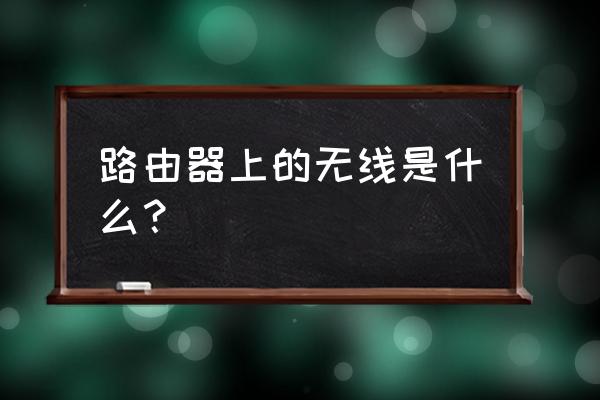 路由器上的无线是什么？